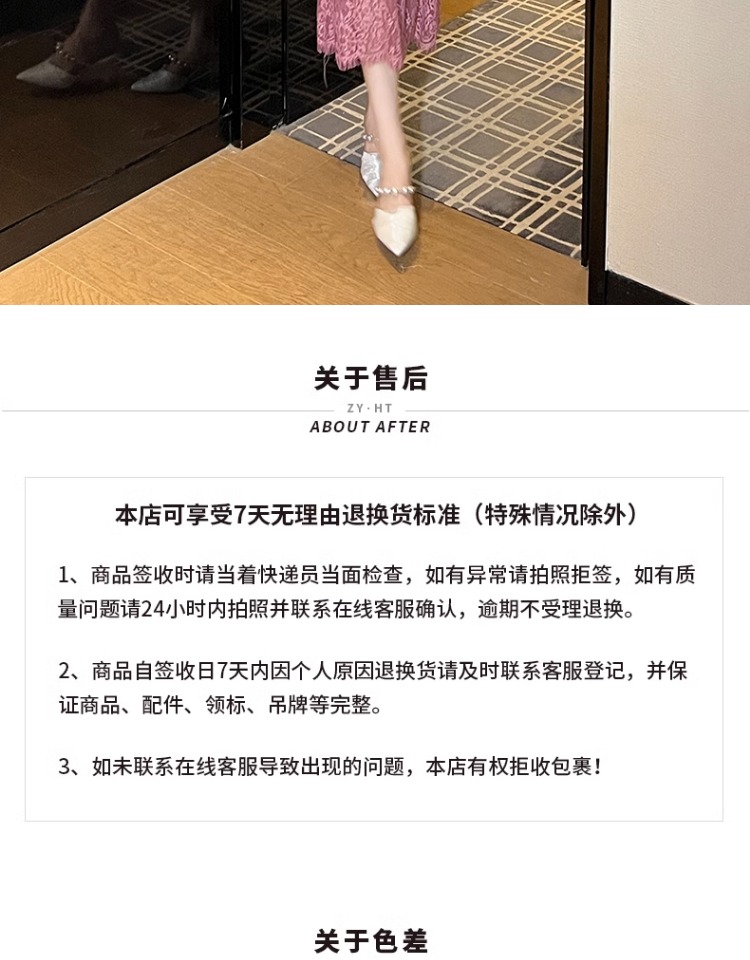 关于售后

ZY·HT
ABOUT AFTER

本店可享受7天无理由退换货标准（特殊情况除外）

1、商品签收时请当着快递员当面检查，如有异常请拍照拒签，如有质量问题请24小时内拍照并联系在线客服确认，逾期不受理退换。

2、商品自签收日7天内因个人原因退换货请及时联系客服登记，并保证商品、配件、领标、吊牌等完整。

3、如未联系在线客服导致出现的问题，本店有权拒收包裹！

关于色差